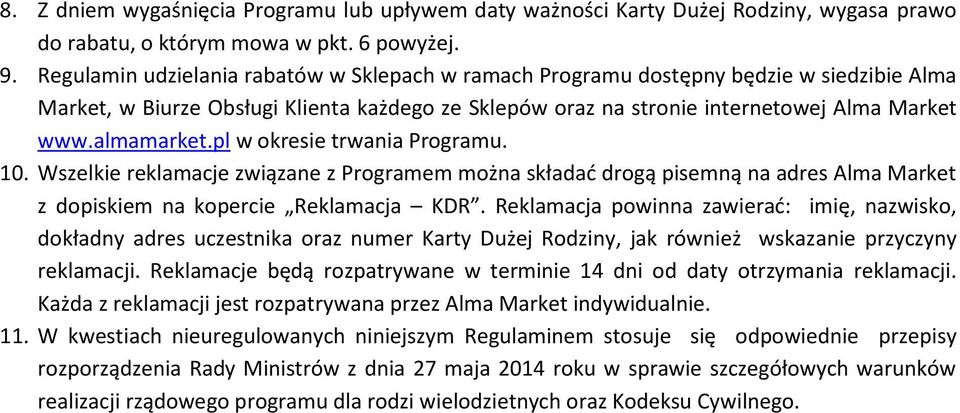 8. Z dniem wygaśnięcia Programu lub upływem daty ważności Karty Dużej Rodziny, wygasa prawo do rabatu, o którym mowa w pkt. 6 powyżej.
9. Regulamin udzielania rabatów w Sklepach w ramach Programu dostępny będzie w siedzibie Alma Market, w Biurze Obsługi Klienta każdego ze Sklepów oraz na stronie internetowej Alma Market www.almamarket.pl w okresie trwania Programu.
10. Wszelkie reklamacje związane z Programem można składać drogą pisemną na adres Alma Market z dopiskiem na kopercie „Reklamacja – KDR”. Reklamacja powinna zawierać: imię, nazwisko, dokładny adres uczestnika oraz numer Karty Dużej Rodziny, jak również wskazanie przyczyny reklamacji. Reklamacje będą rozpatrywane w terminie 14 dni od daty otrzymania reklamacji. Każda z reklamacji jest rozpatrywana przez Alma Market indywidualnie.
11. W kwestiach nieuregulowanych niniejszym Regulaminem stosuje się odpowiednie przepisy rozporządzenia Rady Ministrów z dnia 27 maja 2014 roku w sprawie szczegółowych warunków realizacji rządowego programu dla rodzi wielodzietnych oraz Kodeksu Cywilnego.